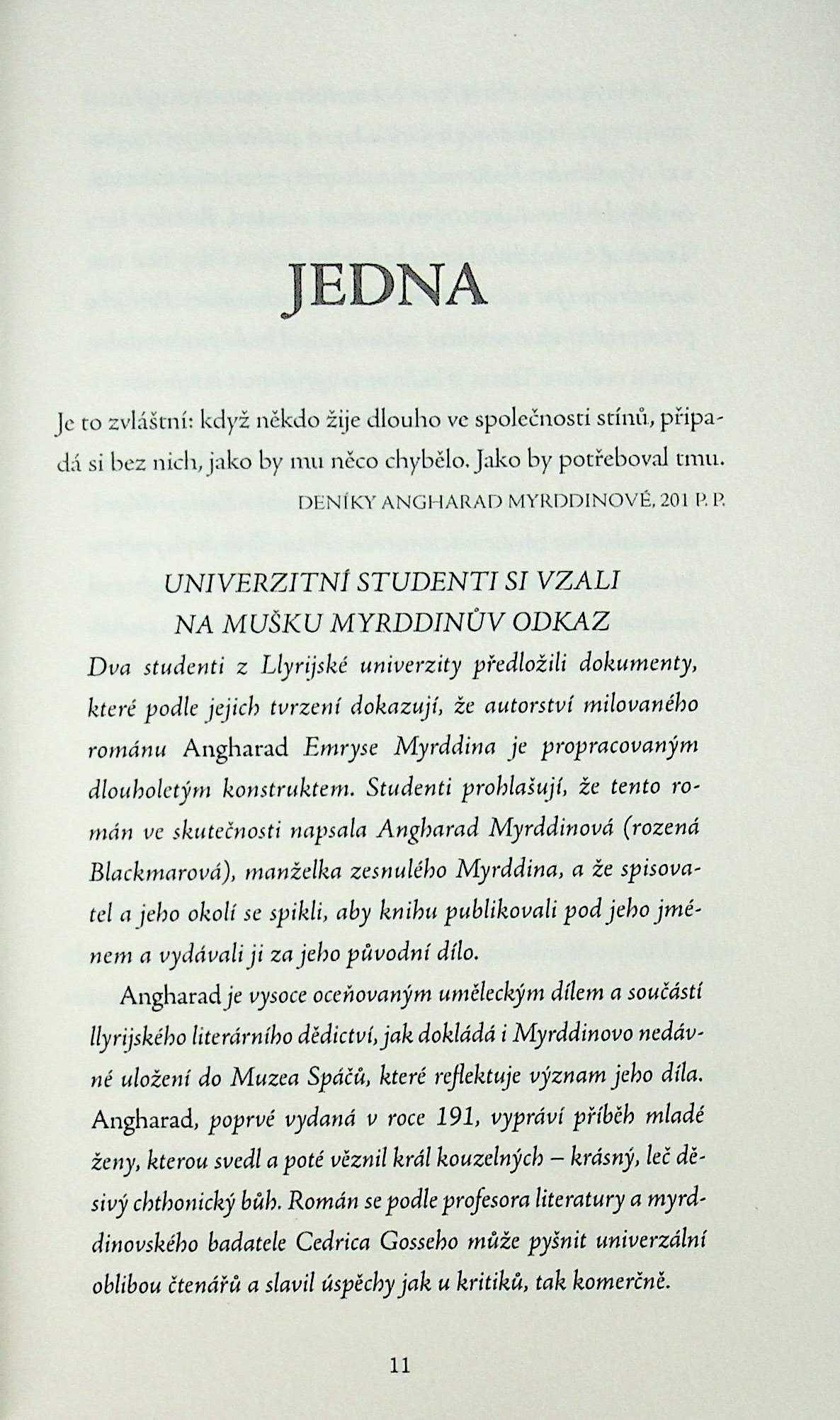 JEDNA

Je to zvláštní: když někdo žije dlouho ve společnosti stínů, připadá si bez nich, jako by mu něco chybělo. Jako by potřeboval tmu.

DENÍKY ANGHARAD MYRDDINOVÉ, 201 P. P.

UNIVERZITNÍ STUDENTI SI VZALI NA MUŠKU MYRDDINŮV ODKAZ

Dva studenti z Llyrijské univerzity předložili dokumenty, které podle jejich tvrzení dokazují, že autorství milovaného románu Angharad Emryse Myrddina je propracovaným dlouholetým konstruktem. Studenti prohlašují, že tento román ve skutečnosti napsala Angharad Myrddinová (rozená Blackmarová), manželka zesnulého Myrddina, a že spisovatel a jeho okolí se spikli, aby knihu publikovali pod jeho jménem a vydávali ji za jeho původní dílo.

Angharad je vysoce oceňovaným uměleckým dílem a součástí llyrijského literárního dědictví, jak dokládá i Myrddinovo nedávné uložení do Muzea Spáčů, které reflektuje význam jeho díla. Angharad, poprvé vydaná v roce 191, vypráví příběh mladé ženy, kterou svedl a poté věznil král kouzelných – krásný, leč děsivý chthonický bůh. Román se podle profesora literatury a myrddinovského badatele Cedrica Gosseho může pyšnit univerzální oblibou čtenářů a slavil úspěchy jak u kritiků, tak komerčně.

11